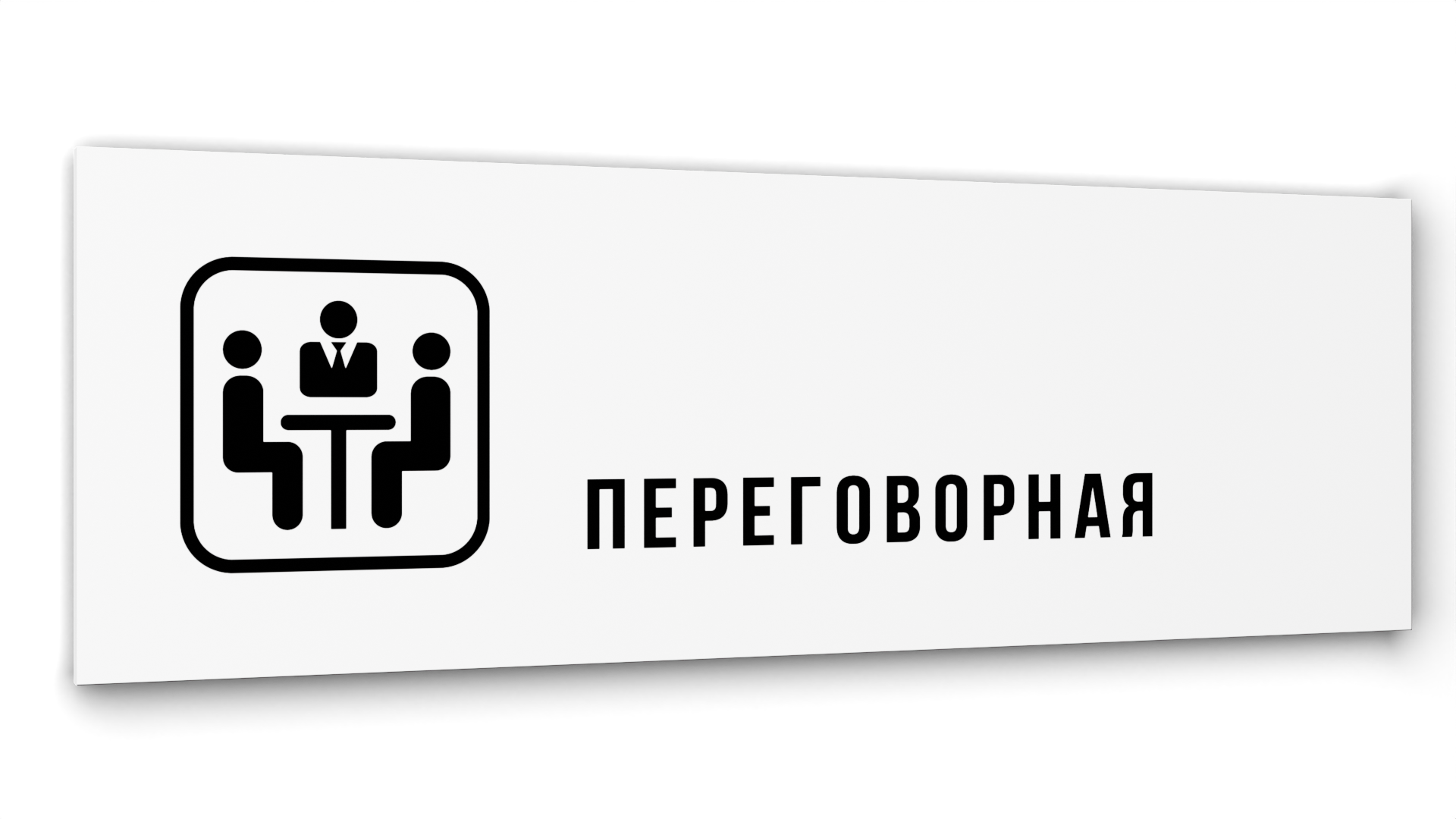 ПЕРЕГОВОРНАЯ